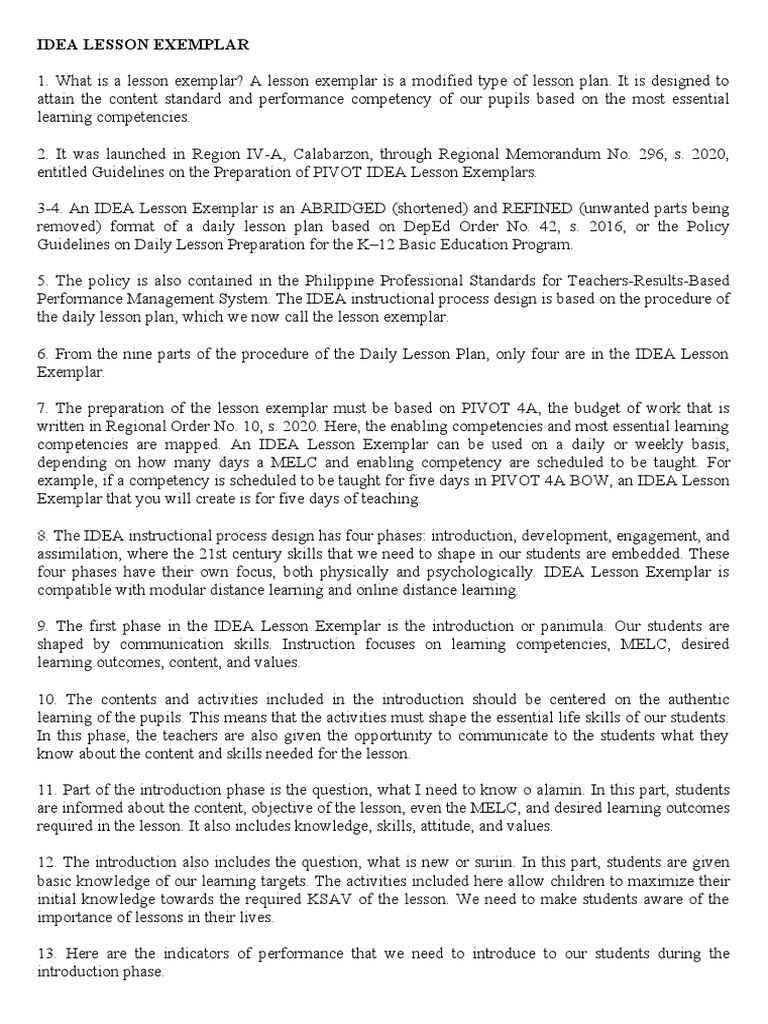 IDEA LESSON EXEMPLAR

1. What is a lesson exemplar? A lesson exemplar is a modified type of lesson plan. It is designed to attain the content standard and performance competency of our pupils based on the most essential learning competencies.

2. It was launched in Region IV-A, Calabarzon, through Regional Memorandum No. 296, s. 2020, entitled Guidelines on the Preparation of PIVOT IDEA Lesson Exemplars.

3-4. An IDEA Lesson Exemplar is an ABRIDGED (shortened) and REFINED (unwanted parts being removed) format of a daily lesson plan based on DepEd Order No. 42, s. 2016, or the Policy Guidelines on Daily Lesson Preparation for the K–12 Basic Education Program.

5. The policy is also contained in the Philippine Professional Standards for Teachers-Results-Based Performance Management System. The IDEA instructional process design is based on the procedure of the daily lesson plan, which we now call the lesson exemplar.

6. From the nine parts of the procedure of the Daily Lesson Plan, only four are in the IDEA Lesson Exemplar.

7. The preparation of the lesson exemplar must be based on PIVOT 4A, the budget of work that is written in Regional Order No. 10, s. 2020. Here, the enabling competencies and most essential learning competencies are mapped. An IDEA Lesson Exemplar can be used on a daily or weekly basis, depending on how many days a MELC and enabling competency are scheduled to be taught. For example, if a competency is scheduled to be taught for five days in PIVOT 4A BOW, an IDEA Lesson Exemplar that you will create is for five days of teaching.

8. The IDEA instructional process design has four phases: introduction, development, engagement, and assimilation, where the 21st century skills that we need to shape in our students are embedded. These four phases have their own focus, both physically and psychologically. IDEA Lesson Exemplar is compatible with modular distance learning and online distance learning.

9. The first phase in the IDEA Lesson Exemplar is the introduction or panimula. Our students are shaped by communication skills. Instruction focuses on learning competencies, MELC, desired learning outcomes, content, and values.

10. The contents and activities included in the introduction should be centered on the authentic learning of the pupils. This means that the activities must shape the essential life skills of our students. In this phase, the teachers are also given the opportunity to communicate to the students what they know about the content and skills needed for the lesson.

11. Part of the introduction phase is the question, what I need to know o alamin. In this part, students are informed about the content, objective of the lesson, even the MELC, and desired learning outcomes required in the lesson. It also includes knowledge, skills, attitude, and values.

12. The introduction also includes the question, what is new or suriin. In this part, students are given basic knowledge of our learning targets. The activities included here allow children to maximize their initial knowledge towards the required KSAV of the lesson. We need to make students aware of the importance of lessons in their lives.

13. Here are the indicators of performance that we need to introduce to our students during the introduction phase.